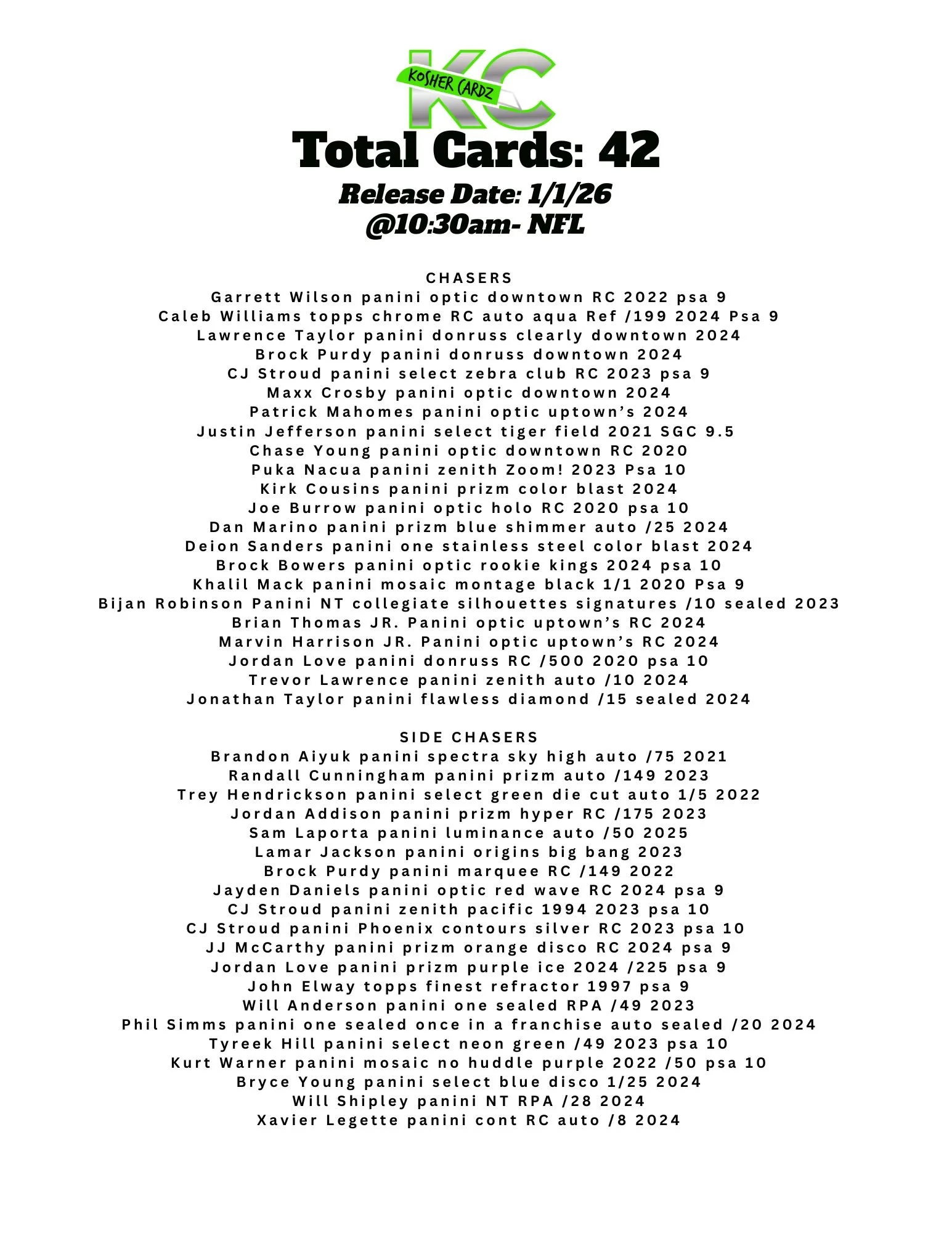 KC
KOSHER CARDZ

Total Cards: 42

Release Date: 1/1/26
@10:30am- NFL

CHASERS
Garrett Wilson panini optic downtown RC 2022 psa 9
Caleb Williams topps chrome RC auto aqua Ref /199 2024 Psa 9
Lawrence Taylor panini donruss clearly downtown 2024
Brock Purdy panini donruss downtown 2024
CJ Stroud panini select zebra club RC 2023 psa 9
Maxx Crosby panini optic downtown 2024
Patrick Mahomes panini optic uptown's 2024
Justin Jefferson panini select tiger field 2021 SGC 9.5
Chase Young panini optic downtown RC 2020
Puka Nacua panini zenith Zoom! 2023 Psa 10
Kirk Cousins panini prizm color blast 2024
Joe Burrow panini optic holo RC 2020 psa 10
Dan Marino panini prizm blue shimmer auto /25 2024
Deion Sanders panini one stainless steel color blast 2024
Brock Bowers panini optic rookie kings 2024 psa 10
Khalil Mack panini mosaic montage black 1/1 2020 Psa 9
Bijan Robinson Panini NT collegiate silhouettes signatures /10 sealed 2023
Brian Thomas JR. Panini optic uptown's RC 2024
Marvin Harrison JR. Panini optic uptown's RC 2024
Jordan Love panini donruss RC /500 2020 psa 10
Trevor Lawrence panini zenith auto /10 2024
Jonathan Taylor panini flawless diamond /15 sealed 2024

SIDE CHASERS
Brandon Aiyuk panini spectra sky high auto /75 2021
Randall Cunningham panini prizm auto /149 2023
Trey Hendrickson panini select green die cut auto 1/5 2022
Jordan Addison panini prizm hyper RC /175 2023
Sam Laporta panini luminance auto /50 2025
Lamar Jackson panini origins big bang 2023
Brock Purdy panini marquee RC /149 2022
Jayden Daniels panini optic red wave RC 2024 psa 9
CJ Stroud panini zenith pacific 1994 2023 psa 10
CJ Stroud panini Phoenix contours silver RC 2023 psa 10
JJ McCarthy panini prizm orange disco RC 2024 psa 9
Jordan Love panini prizm purple ice 2024 /225 psa 9
John Elway topps finest refractor 1997 psa 9
Will Anderson panini one sealed RPA /49 2023
Phil Simms panini one sealed once in a franchise auto sealed /20 2024
Tyreek Hill panini select neon green /49 2023 psa 10
Kurt Warner panini mosaic no huddle purple 2022 /50 psa 10
Bryce Young panini select blue disco 1/25 2024
Will Shipley panini NT RPA /28 2024
Xavier Legette panini cont RC auto /8 2024